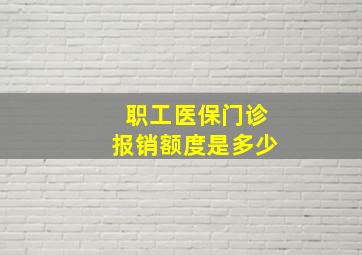 职工医保门诊
报销额度是多少